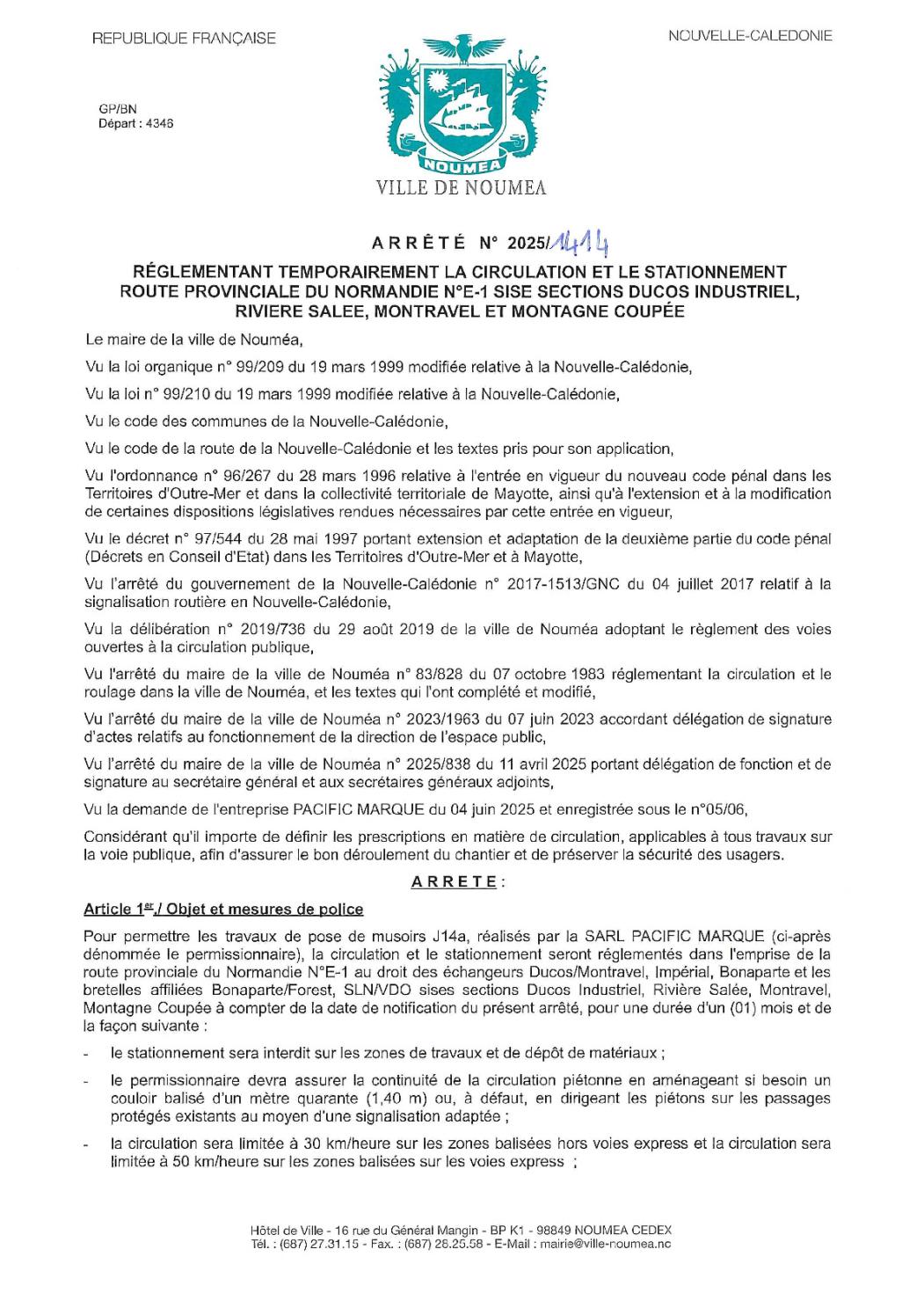 REPUBLIQUE FRANÇAISE

NOUVELLE-CALEDONIE

GP/BN
Départ : 4346

NOUMEA

VILLE DE NOUMEA

ARRÊTÉ N° 2025/1414

RÉGLEMENTANT TEMPORAIREMENT LA CIRCULATION ET LE STATIONNEMENT ROUTE PROVINCIALE DU NORMANDIE N°E-1 SISE SECTIONS DUCOS INDUSTRIEL, RIVIERE SALEE, MONTRAVEL ET MONTAGNE COUPÉE

Le maire de la ville de Nouméa,

Vu la loi organique n° 99/209 du 19 mars 1999 modifiée relative à la Nouvelle-Calédonie,

Vu la loi n° 99/210 du 19 mars 1999 modifiée relative à la Nouvelle-Calédonie,

Vu le code des communes de la Nouvelle-Calédonie,

Vu le code de la route de la Nouvelle-Calédonie et les textes pris pour son application,

Vu l'ordonnance n° 96/267 du 28 mars 1996 relative à l'entrée en vigueur du nouveau code pénal dans les Territoires d'Outre-Mer et dans la collectivité territoriale de Mayotte, ainsi qu'à l'extension et à la modification de certaines dispositions législatives rendues nécessaires par cette entrée en vigueur,

Vu le décret n° 97/544 du 28 mai 1997 portant extension et adaptation de la deuxième partie du code pénal (Décrets en Conseil d'Etat) dans les Territoires d'Outre-Mer et à Mayotte,

Vu l'arrêté du gouvernement de la Nouvelle-Calédonie n° 2017-1513/GNC du 04 juillet 2017 relatif à la signalisation routière en Nouvelle-Calédonie,

Vu la délibération n° 2019/736 du 29 août 2019 de la ville de Nouméa adoptant le règlement des voies ouvertes à la circulation publique,

Vu l'arrêté du maire de la ville de Nouméa n° 83/828 du 07 octobre 1983 réglementant la circulation et le roulage dans la ville de Nouméa, et les textes qui l'ont complété et modifié,

Vu l'arrêté du maire de la ville de Nouméa n° 2023/1963 du 07 juin 2023 accordant délégation de signature d'actes relatifs au fonctionnement de la direction de l'espace public,

Vu l'arrêté du maire de la ville de Nouméa n° 2025/838 du 11 avril 2025 portant délégation de fonction et de signature au secrétaire général et aux secrétaires généraux adjoints,

Vu la demande de l'entreprise PACIFIC MARQUE du 04 juin 2025 et enregistrée sous le n°05/06,

Considérant qu'il importe de définir les prescriptions en matière de circulation, applicables à tous travaux sur la voie publique, afin d'assurer le bon déroulement du chantier et de préserver la sécurité des usagers.

ARRETE :

Article 1er./ Objet et mesures de police

Pour permettre les travaux de pose de musoirs J14a, réalisés par la SARL PACIFIC MARQUE (ci-après dénommée le permissionnaire), la circulation et le stationnement seront réglementés dans l'emprise de la route provinciale du Normandie N°E-1 au droit des échangeurs Ducos/Montravel, Impérial, Bonaparte et les bretelles affiliées Bonaparte/Forest, SLN/VDO sises sections Ducos Industriel, Rivière Salée, Montravel, Montagne Coupée à compter de la date de notification du présent arrêté, pour une durée d'un (01) mois et de la façon suivante :

- le stationnement sera interdit sur les zones de travaux et de dépôt de matériaux ;

- le permissionnaire devra assurer la continuité de la circulation piétonne en aménageant si besoin un couloir balisé d'un mètre quarante (1,40 m) ou, à défaut, en dirigeant les piétons sur les passages protégés existants au moyen d'une signalisation adaptée ;

- la circulation sera limitée à 30 km/heure sur les zones balisées hors voies express et la circulation sera limitée à 50 km/heure sur les zones balisées sur les voies express ;

Hôtel de Ville - 16 rue du Général Mangin - BP K1 - 98849 NOUMEA CEDEX
Tél. : (687) 27.31.15 - Fax. : (687) 28.25.58 - E-Mail : mairie@ville-noumea.nc